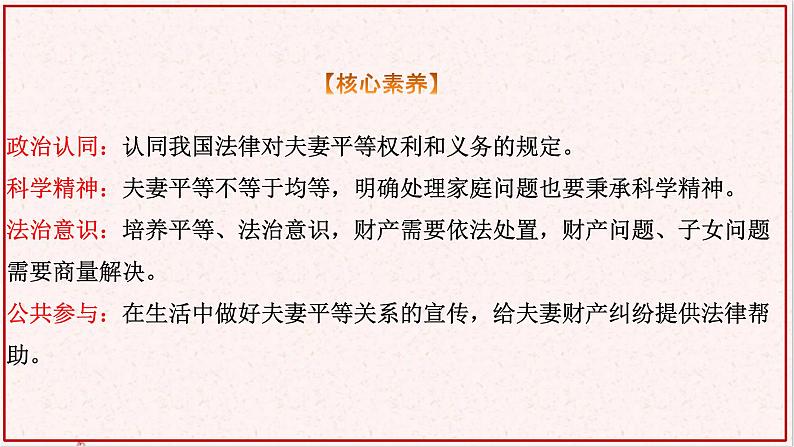 【核心素养】

政治认同：认同我国法律对夫妻平等权利和义务的规定。

科学精神：夫妻平等不等于均等，明确处理家庭问题也要秉承科学精神。

法治意识：培养平等、法治意识，财产需要依法处置，财产问题、子女问题需要商量解决。

公共参与：在生活中做好夫妻平等关系的宣传，给夫妻财产纠纷提供法律帮助。